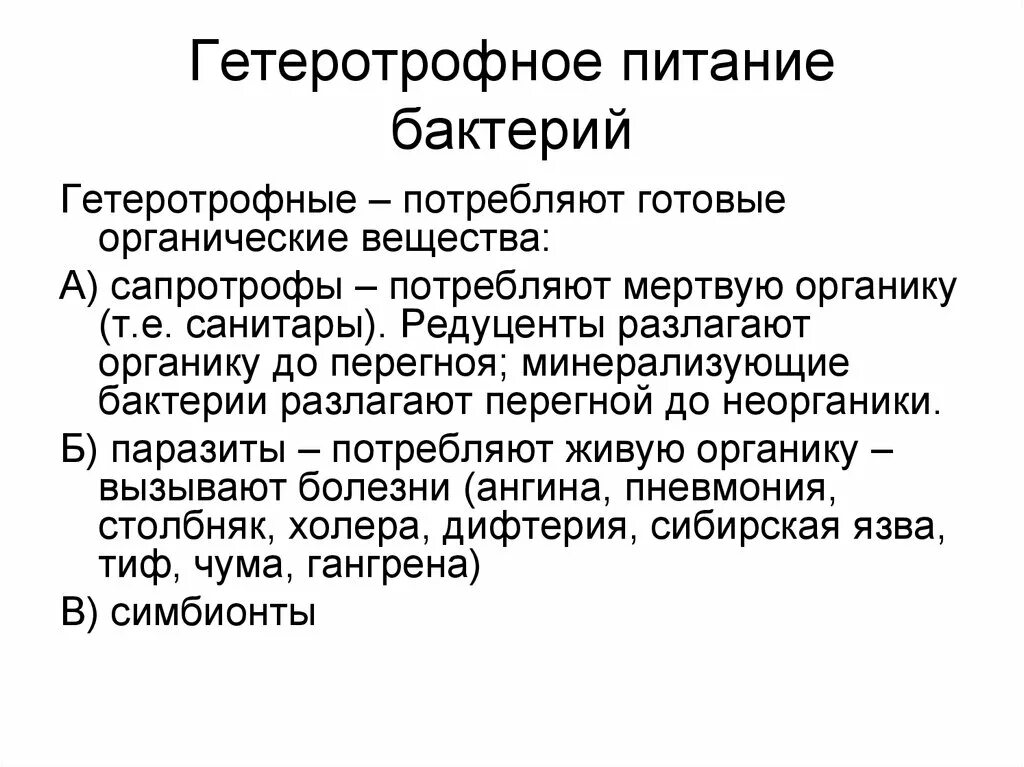 Гетеротрофное питание бактерий

Гетеротрофные – потребляют готовые органические вещества:

А) сапротрофы – потребляют мертвую органику (т.е. санитары). Редуценты разлагают органику до перегноя; минерализующие бактерии разлагают перегной до неорганики.

Б) паразиты – потребляют живую органику – вызывают болезни (ангина, пневмония, столбняк, холера, дифтерия, сибирская язва, тиф, чума, гангрена)

В) симбионты